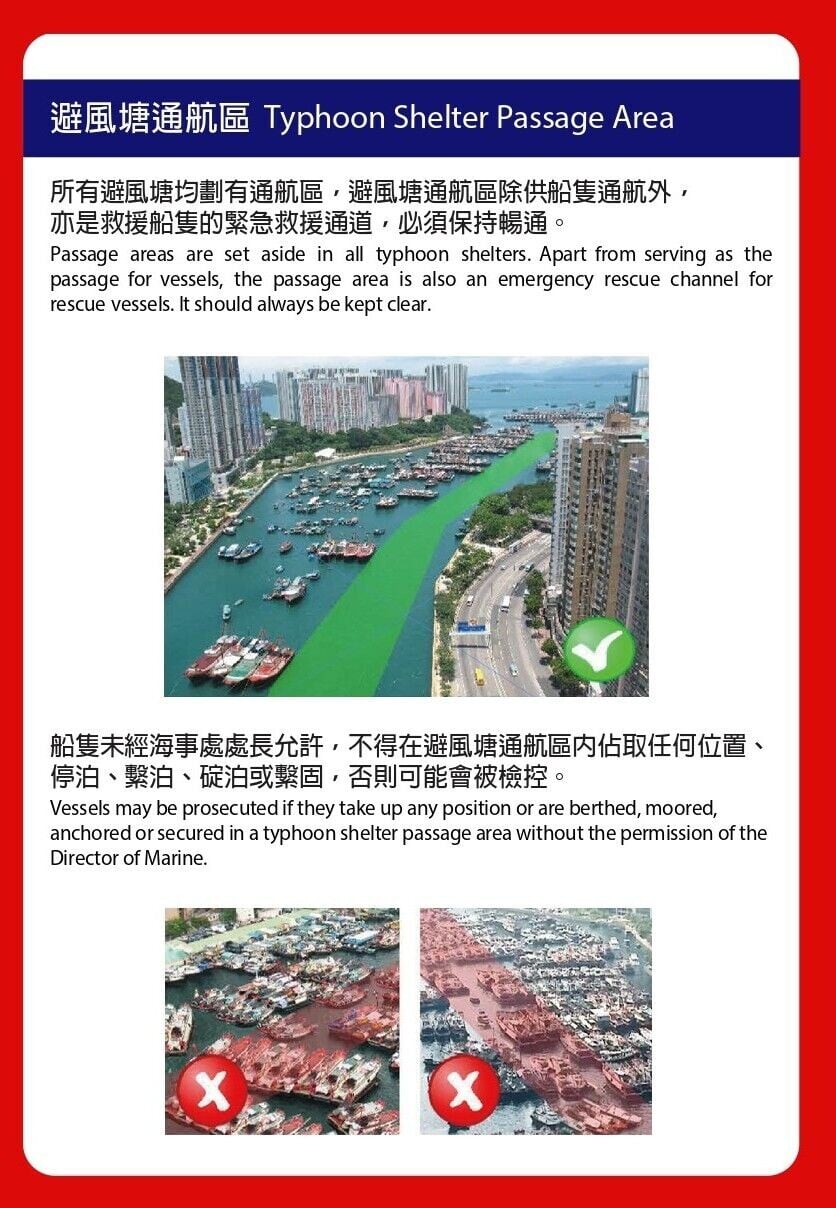 避風塘通航區 Typhoon Shelter Passage Area

所有避風塘均劃有通航區，避風塘通航區除供船隻通航外，亦是救援船隻的緊急救援通道，必須保持暢通。
Passage areas are set aside in all typhoon shelters. Apart from serving as the passage for vessels, the passage area is also an emergency rescue channel for rescue vessels. It should always be kept clear.

船隻未經海事處處長允許，不得在避風塘通航區內佔取任何位置、停泊、繫泊、碇泊或繫固，否則可能會被檢控。
Vessels may be prosecuted if they take up any position or are berthed, moored, anchored or secured in a typhoon shelter passage area without the permission of the Director of Marine.